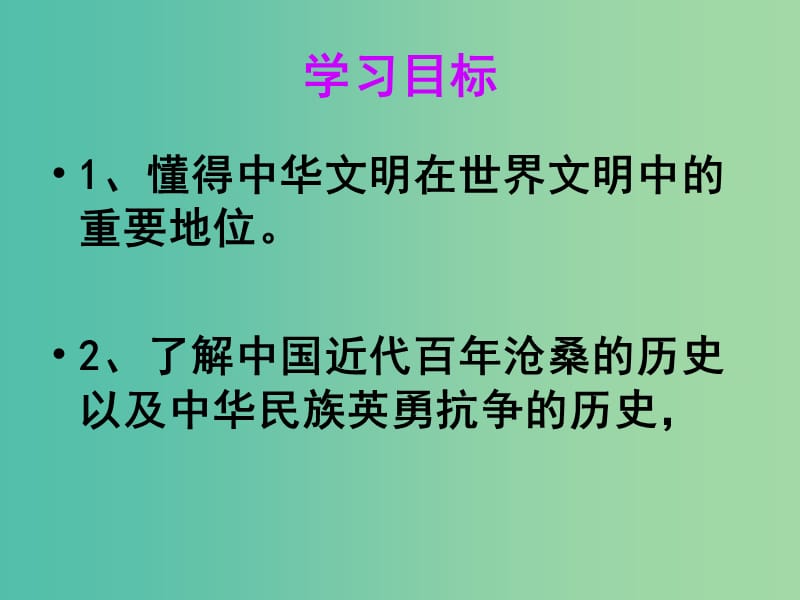 学习目标

• 1、懂得中华文明在世界文明中的重要地位。

• 2、了解中国近代百年沧桑的历史以及中华民族英勇抗争的历史,